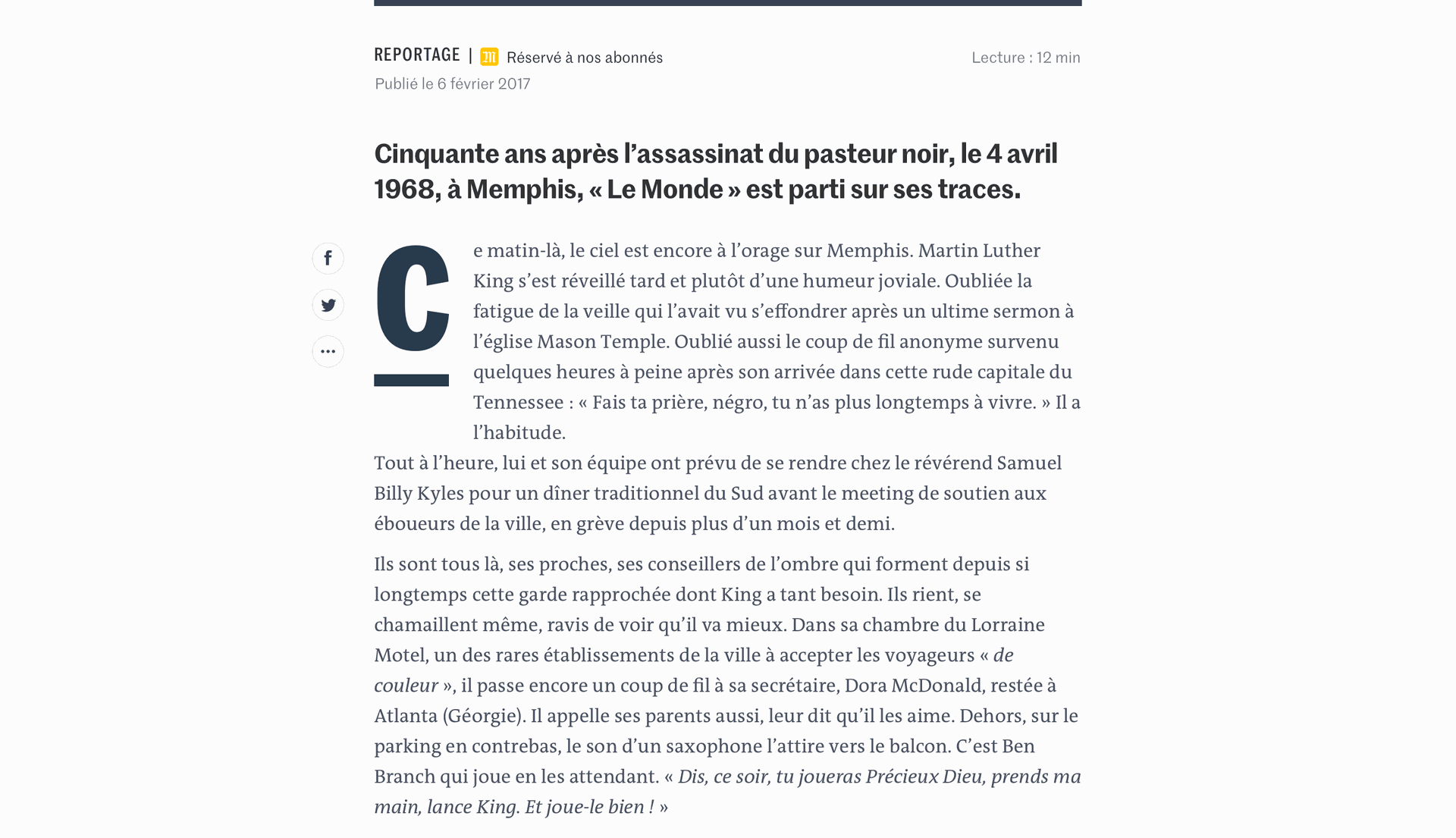 REPORTAGE | Réservé à nos abonnés

Lecture : 12 min

Publié le 6 février 2017

Cinquante ans après l'assassinat du pasteur noir, le 4 avril 1968, à Memphis, « Le Monde » est parti sur ses traces.

Ce matin-là, le ciel est encore à l'orage sur Memphis. Martin Luther King s'est réveillé tard et plutôt d'une humeur joviale. Oubliée la fatigue de la veille qui l'avait vu s'effondrer après un ultime sermon à l'église Mason Temple. Oublié aussi le coup de fil anonyme survenu quelques heures à peine après son arrivée dans cette rude capitale du Tennessee : « Fais ta prière, négro, tu n'as plus longtemps à vivre. » Il a l'habitude.

Tout à l'heure, lui et son équipe ont prévu de se rendre chez le révérend Samuel Billy Kyles pour un dîner traditionnel du Sud avant le meeting de soutien aux éboueurs de la ville, en grève depuis plus d'un mois et demi.

Ils sont tous là, ses proches, ses conseillers de l'ombre qui forment depuis si longtemps cette garde rapprochée dont King a tant besoin. Ils rient, se chamaillent même, ravis de voir qu'il va mieux. Dans sa chambre du Lorraine Motel, un des rares établissements de la ville à accepter les voyageurs « de couleur », il passe encore un coup de fil à sa secrétaire, Dora McDonald, restée à Atlanta (Géorgie). Il appelle ses parents aussi, leur dit qu'il les aime. Dehors, sur le parking en contrebas, le son d'un saxophone l'attire vers le balcon. C'est Ben Branch qui joue en les attendant. « Dis, ce soir, tu joueras Précieux Dieu, prends ma main, lance King. Et joue-le bien ! »